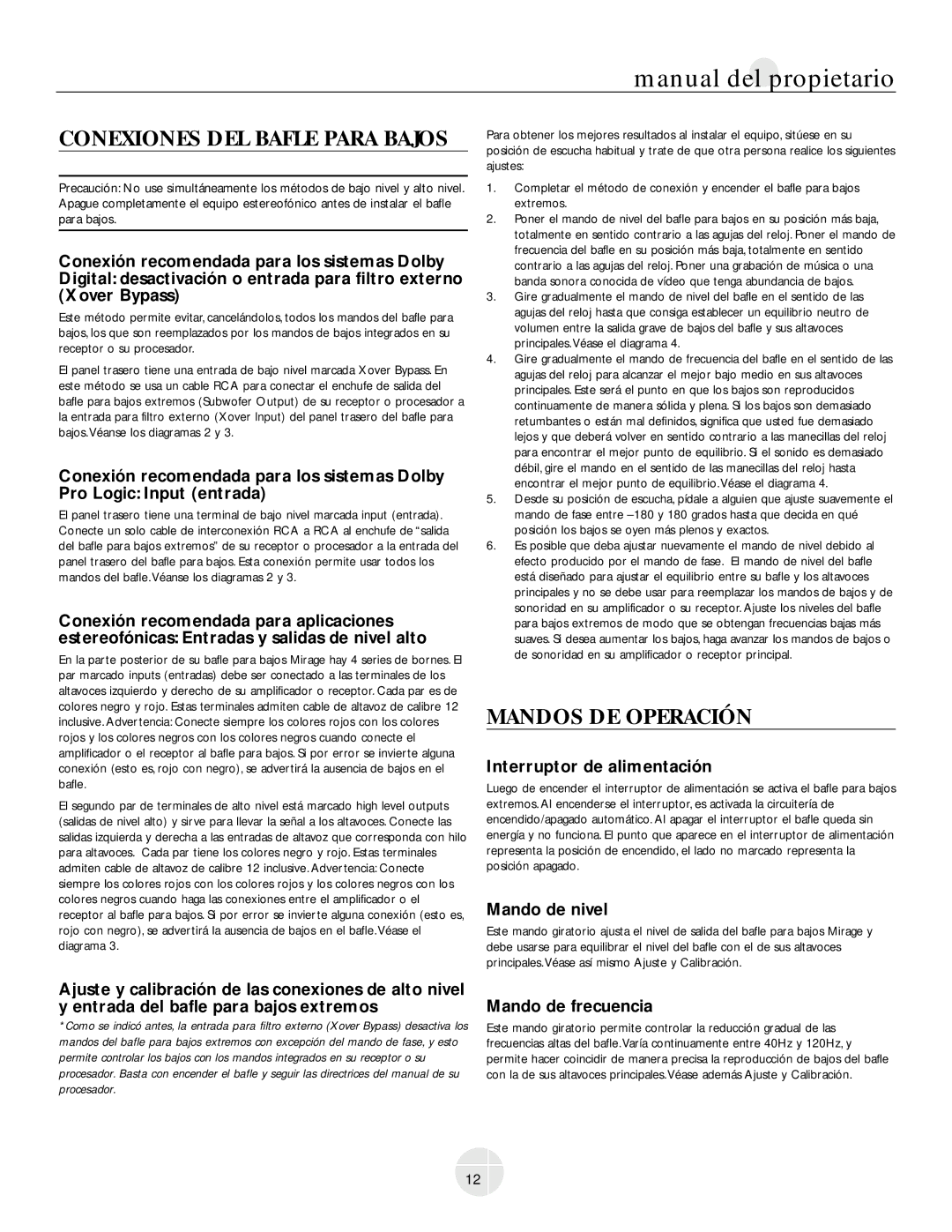 manual del propietario

CONEXIONES DEL BAFLE PARA BAJOS

Precaución: No use simultáneamente los métodos de bajo nivel y alto nivel. Apague completamente el equipo estereofónico antes de instalar el bafle para bajos.

Conexión recomendada para los sistemas Dolby Digital: desactivación o entrada para filtro externo (Xover Bypass)

Este método permite evitar, cancelándolos, todos los mandos del bafle para bajos, los que son reemplazados por los mandos de bajos integrados en su receptor o su procesador.

El panel trasero tiene una entrada de bajo nivel marcada Xover Bypass. En este método se usa un cable RCA para conectar el enchufe de salida del bafle para bajos extremos (Subwofer Output) de su receptor o procesador a la entrada para filtro externo (Xover Input) del panel trasero del bafle para bajos. Véanse los diagramas 2 y 3.

Conexión recomendada para los sistemas Dolby Pro Logic: Input (entrada)

El panel trasero tiene una terminal de bajo nivel marcada input (entrada). Conecte un solo cable de interconexión RCA a RCA al enchufe de "salida del bafle para bajos extremos" de su receptor o procesador a la entrada del panel trasero del bafle para bajos. Esta conexión permite usar todos los mandos del bafle. Véanse los diagramas 2 y 3.

Conexión recomendada para aplicaciones estereofónicas: Entradas y salidas de nivel alto

En la parte posterior de su bafle para bajos Mirage hay 4 series de bornes. El par marcado inputs (entradas) debe ser conectado a las terminales de los altavoces izquierdo y derecho de su amplificador o receptor. Cada par es de colores negro y rojo. Estas terminales admiten cable de altavoz de calibre 12 inclusive. Advertencia: Conecte siempre los colores rojos con los colores rojos y los colores negros con los colores negros cuando conecte el amplificador o el receptor al bafle para bajos. Si por error se invierte alguna conexión (esto es, rojo con negro), se advertirá la ausencia de bajos en el bafle.

El segundo par de terminales de alto nivel está marcado high level outputs (salidas de nivel alto) y sirve para llevar la señal a los altavoces. Conecte las salidas izquierda y derecha a las entradas de altavoz que corresponda con hilo para altavoces. Cada par tiene los colores negro y rojo. Estas terminales admiten cable de altavoz de calibre 12 inclusive. Advertencia: Conecte siempre los colores rojos con los colores rojos y los colores negros con los colores negros cuando haga las conexiones entre el amplificador o el receptor al bafle para bajos. Si por error se invierte alguna conexión (esto es, rojo con negro), se advertirá la ausencia de bajos en el bafle. Véase el diagrama 3.

Ajuste y calibración de las conexiones de alto nivel y entrada del bafle para bajos extremos

*Como se indicó antes, la entrada para filtro externo (Xover Bypass) desactiva los mandos del bafle para bajos extremos con excepción del mando de fase, y esto permite controlar los bajos con los mandos integrados en su receptor o su procesador. Basta con encender el bafle y seguir las directrices del manual de su procesador.

Para obtener los mejores resultados al instalar el equipo, sitúese en su posición de escucha habitual y trate de que otra persona realice los siguientes ajustes:

1. Completar el método de conexión y encender el bafle para bajos extremos.
2. Poner el mando de nivel del bafle para bajos en su posición más baja, totalmente en sentido contrario a las agujas del reloj. Poner el mando de frecuencia del bafle en su posición más baja, totalmente en sentido contrario a las agujas del reloj. Poner una grabación de música o una banda sonora conocida de vídeo que tenga abundancia de bajos.
3. Gire gradualmente el mando de nivel del bafle en el sentido de las agujas del reloj hasta que consiga establecer un equilibrio neutro de volumen entre la salida grave de bajos del bafle y sus altavoces principales. Véase el diagrama 4.
4. Gire gradualmente el mando de frecuencia del bafle en el sentido de las agujas del reloj para alcanzar el mejor bajo medio con sus altavoces principales. Este será el punto en que los bajos son reproducidos continuamente de manera sólida y plena. Si los bajos son demasiado retumbantes o están mal definidos, significa que usted fue demasiado lejos y que deberá volver en sentido contrario a las manecillas del reloj para encontrar el mejor punto de equilibrio. Si el sonido es demasiado débil, gire el mando en el sentido de las manecillas del reloj hasta encontrar el mejor punto de equilibrio. Véase el diagrama 4.
5. Desde su posición de escucha, pídale a alguien que ajuste suavemente el mando de fase entre –180 y 180 grados hasta que decida en qué posición los bajos se oyen más plenos y exactos.
6. Es posible que deba ajustar nuevamente el mando de nivel debido al efecto producido por el mando de fase. El mando de nivel del bafle está diseñado para ajustar el equilibrio entre su bafle y los altavoces principales y no se debe usar para reemplazar los mandos de bajos y de sonoridad en su amplificador o su receptor. Ajuste los niveles del bafle para bajos extremos de modo que se obtengan frecuencias bajas más suaves. Si desea aumentar los bajos, haga avanzar los mandos de bajos o de sonoridad en su amplificador o receptor principal.

MANDOS DE OPERACIÓN

Interruptor de alimentación

Luego de encender el interruptor de alimentación se activa el bafle para bajos extremos. Al encenderse el interruptor, es activada la circuitería de encendido/apagado automático. Al apagar el interruptor el bafle queda sin energía y no funciona. El punto que aparece en el interruptor de alimentación representa la posición de encendido, el lado no marcado representa la posición apagado.

Mando de nivel

Este mando giratorio ajusta el nivel de salida del bafle para bajos Mirage y debe usarse para equilibrar el nivel del bafle con el de sus altavoces principales. Véase así mismo Ajuste y Calibración.

Mando de frecuencia

Este mando giratorio permite controlar la reducción gradual de las frecuencias altas del bafle. Varía continuamente entre 40Hz y 120Hz, y permite hacer coincidir de manera precisa la reproducción de bajos del bafle con la de sus altavoces principales. Véase además Ajuste y Calibración.

12